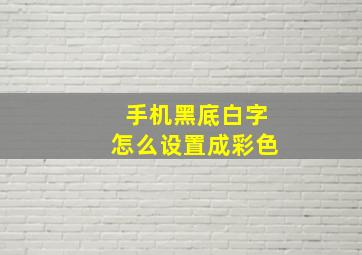 手机黑底白字
怎么设置成彩色